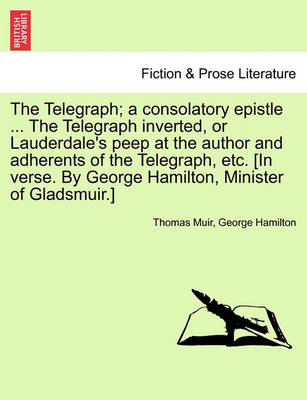 BRITISH LIBRARY

Fiction & Prose Literature

The Telegraph; a consolatory epistle ... The Telegraph inverted, or Lauderdale's peep at the author and adherents of the Telegraph, etc. [In verse. By George Hamilton, Minister of Gladsmuir.]

Thomas Muir, George Hamilton